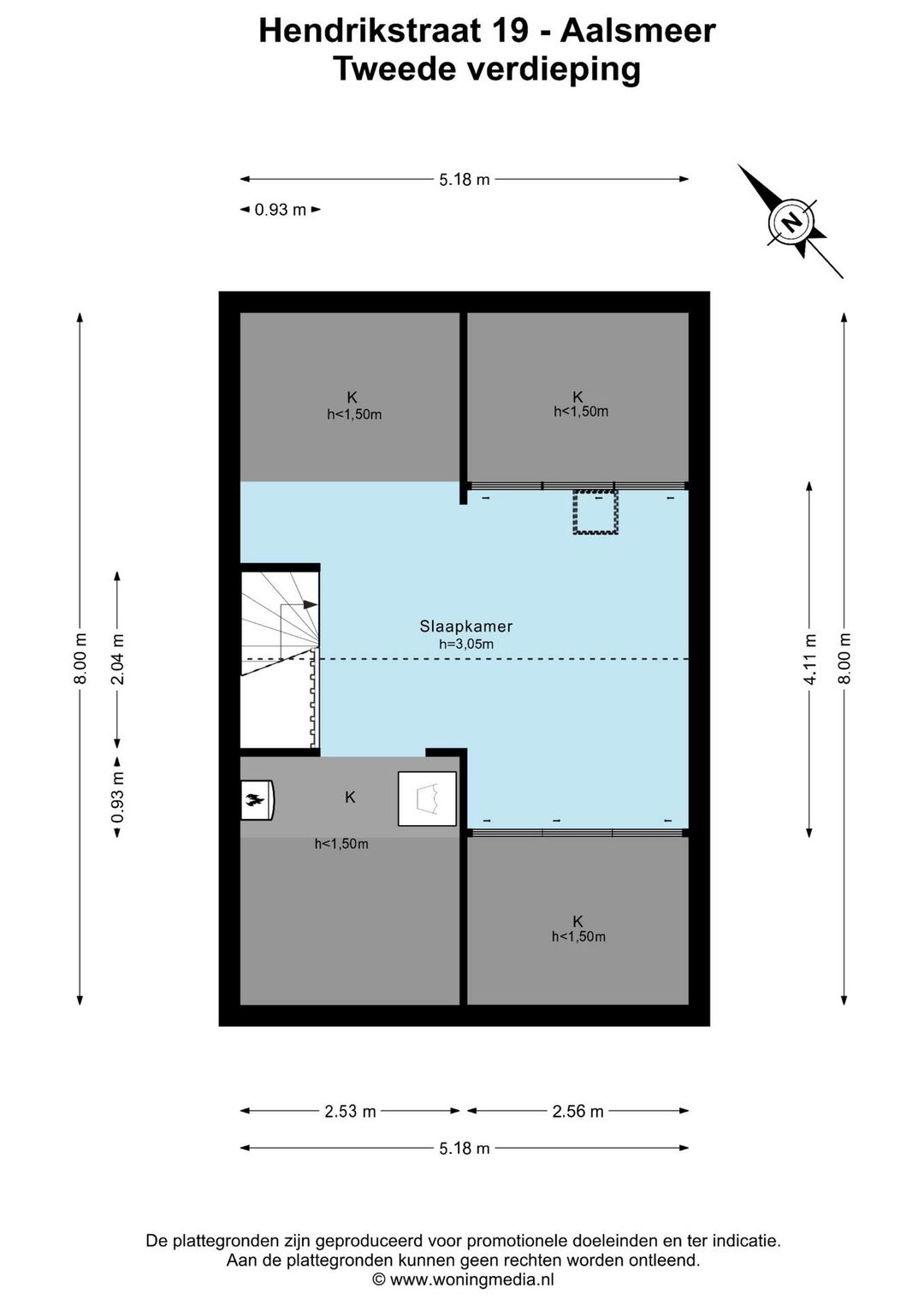 Hendrikstraat 19 - Aalsmeer
Tweede verdieping

5.18 m
0.93 m

N

8.00 m
2.04 m
0.93 m

K
h<1,50m

K
h<1,50m

Slaapkamer
h=3,05m

K
h<1,50m

K
h<1,50m

4.11 m
8.00 m

2.53 m
2.56 m
5.18 m

De plattegronden zijn geproduceerd voor promotionele doeleinden en ter indicatie.
Aan de plattegronden kunnen geen rechten worden ontleend.
© www.woningmedia.nl